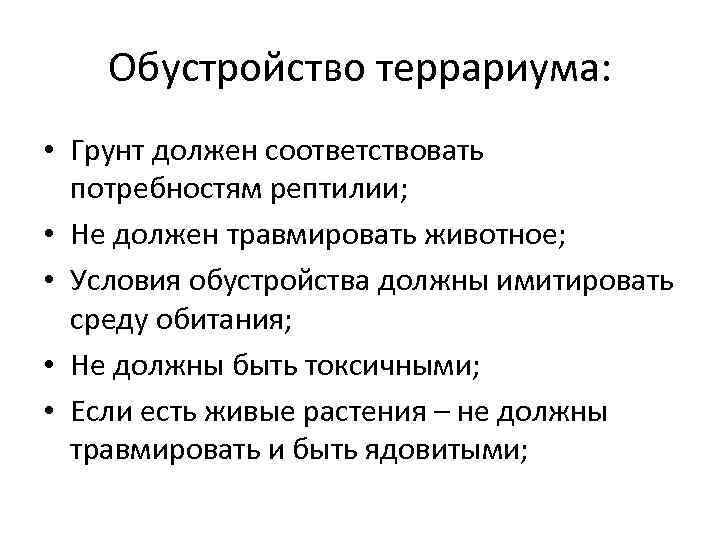 Обустройство террариума:

• Грунт должен соответствовать потребностям рептилии;
• Не должен травмировать животное;
• Условия обустройства должны имитировать среду обитания;
• Не должны быть токсичными;
• Если есть живые растения – не должны травмировать и быть ядовитыми;